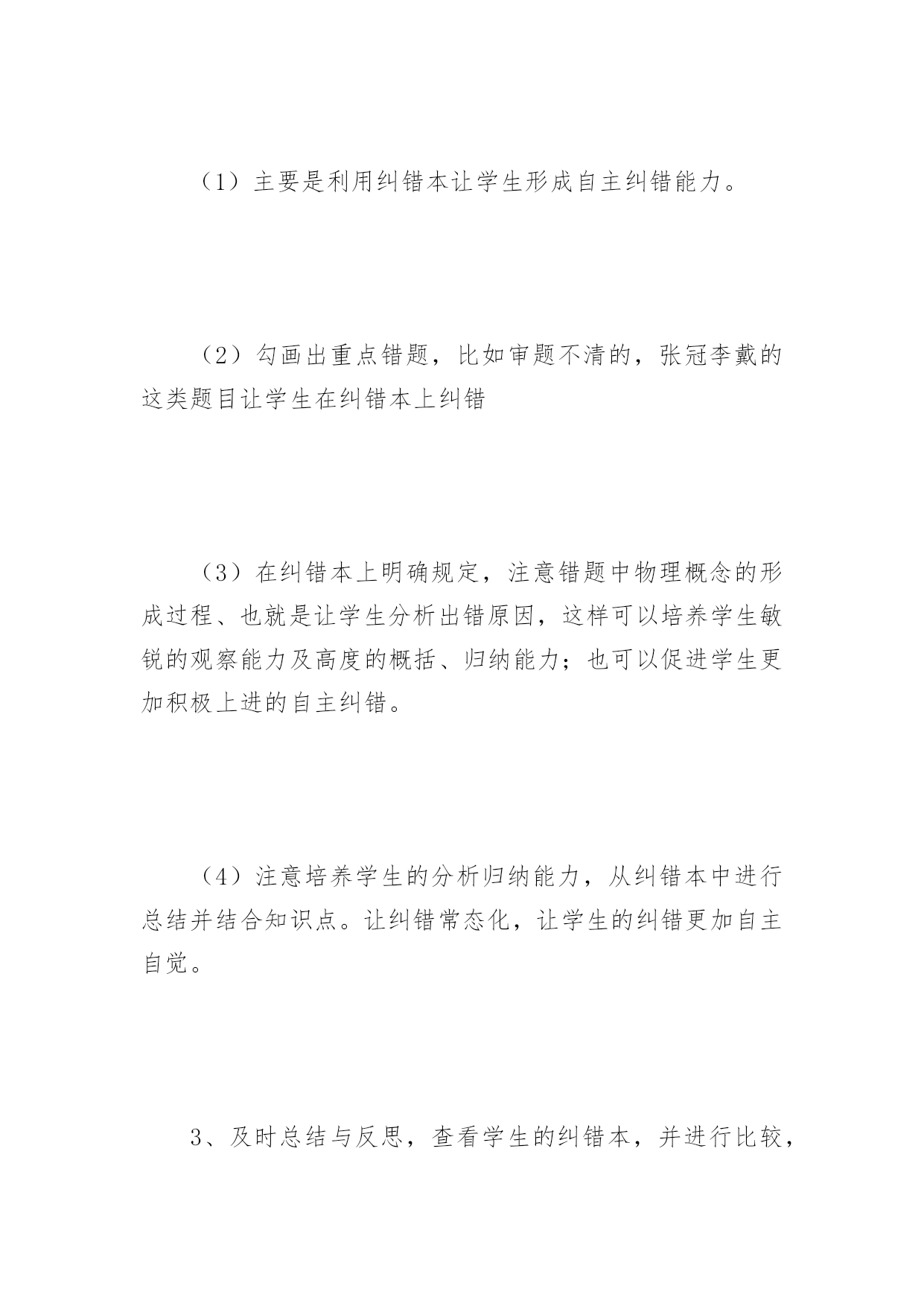 （1）主要是利用纠错本让学生形成自主纠错能力。

（2）勾画出重点错题，比如审题不清的，张冠李戴的这类题目让学生在纠错本上纠错

（3）在纠错本上明确规定，注意错题中物理概念的形成过程、也就是让学生分析出错原因，这样可以培养学生敏锐的观察能力及高度的概括、归纳能力；也可以促进学生更加积极上进的自主纠错。

（4）注意培养学生的分析归纳能力，从纠错本中进行总结并结合知识点。让纠错常态化，让学生的纠错更加自主自觉。

3、及时总结与反思，查看学生的纠错本，并进行比较，